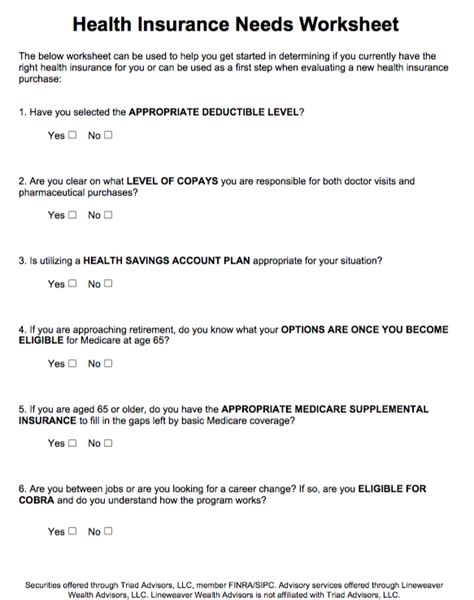 Health Insurance Needs Worksheet

The below worksheet can be used to help you get started in determining if you currently have the right health insurance for you or can be used as a first step when evaluating a new health insurance purchase:

1. Have you selected the APPROPRIATE DEDUCTIBLE LEVEL?

Yes ☐ No ☐

2. Are you clear on what LEVEL OF COPAYS you are responsible for both doctor visits and pharmaceutical purchases?

Yes ☐ No ☐

3. Is utilizing a HEALTH SAVINGS ACCOUNT PLAN appropriate for your situation?

Yes ☐ No ☐

4. If you are approaching retirement, do you know what your OPTIONS ARE ONCE YOU BECOME ELIGIBLE for Medicare at age 65?

Yes ☐ No ☐

5. If you are aged 65 or older, do you have the APPROPRIATE MEDICARE SUPPLEMENTAL INSURANCE to fill in the gaps left by basic Medicare coverage?

Yes ☐ No ☐

6. Are you between jobs or are you looking for a career change? If so, are you ELIGIBLE FOR COBRA and do you understand how the program works?

Yes ☐ No ☐

Securities offered through Triad Advisors, LLC, member FINRA/SIPC. Advisory services offered through Lineweaver Wealth Advisors, LLC. Lineweaver Wealth Advisors is not affiliated with Triad Advisors, LLC.